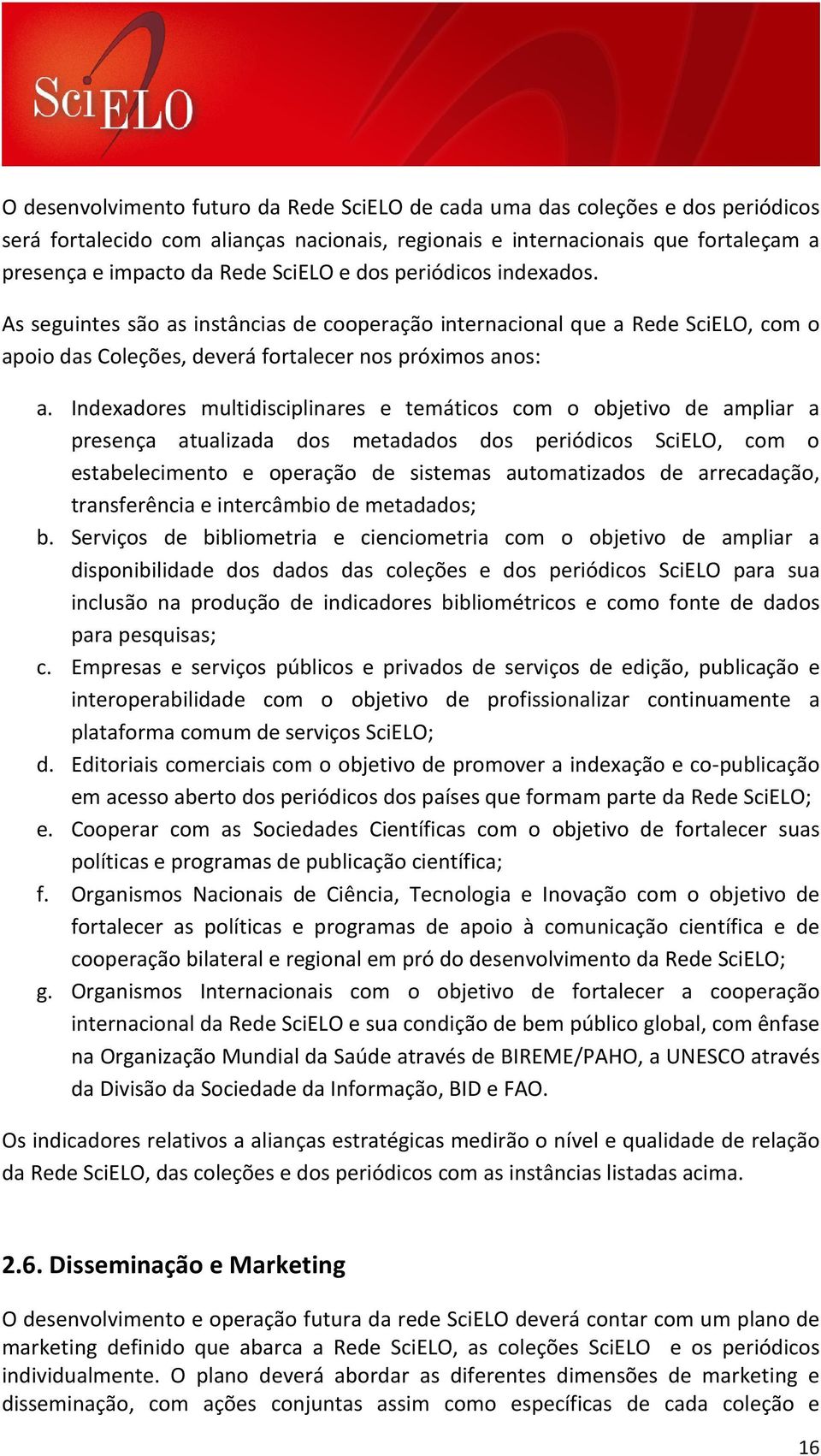 SciELO

O desenvolvimento futuro da Rede SciELO de cada uma das coleções e dos periódicos será fortalecido com alianças nacionais, regionais e internacionais que fortaleçam a presença e impacto da Rede SciELO e dos periódicos indexados.

As seguintes são as instâncias de cooperação internacional que a Rede SciELO, com o apoio das Coleções, deverá fortalecer nos próximos anos:

a. Indexadores multidisciplinares e temáticos com o objetivo de ampliar a presença atualizada dos metadados dos periódicos SciELO, com o estabelecimento e operação de sistemas automatizados de arrecadação, transferência e intercâmbio de metadados;
b. Serviços de bibliometria e cienciometria com o objetivo de ampliar a disponibilidade dos dados das coleções e dos periódicos SciELO para sua inclusão na produção de indicadores bibliométricos e como fonte de dados para pesquisas;
c. Empresas e serviços públicos e privados de serviços de edição, publicação e interoperabilidade com o objetivo de profissionalizar continuamente a plataforma comum de serviços SciELO;
d. Editoriais comerciais com o objetivo de promover a indexação e co-publicação em acesso aberto dos periódicos dos países que formam parte da Rede SciELO;
e. Cooperar com as Sociedades Científicas com o objetivo de fortalecer suas políticas e programas de publicação científica;
f. Organismos Nacionais de Ciência, Tecnologia e Inovação com o objetivo de fortalecer as políticas e programas de apoio à comunicação científica e de cooperação bilateral e regional em pró do desenvolvimento da Rede SciELO;
g. Organismos Internacionais com o objetivo de fortalecer a cooperação internacional da Rede SciELO e sua condição de bem público global, com ênfase na Organização Mundial da Saúde através de BIREME/PAHO, a UNESCO através da Divisão da Sociedade da Informação, BID e FAO.

Os indicadores relativos a alianças estratégicas medirão o nível e qualidade de relação da Rede SciELO, das coleções e dos periódicos com as instâncias listadas acima.

2.6. Disseminação e Marketing

O desenvolvimento e operação futura da rede SciELO deverá contar com um plano de marketing definido que abarca a Rede SciELO, as coleções SciELO e os periódicos individualmente. O plano deverá abordar as diferentes dimensões de marketing e disseminação, com ações conjuntas assim como específicas de cada coleção e

16